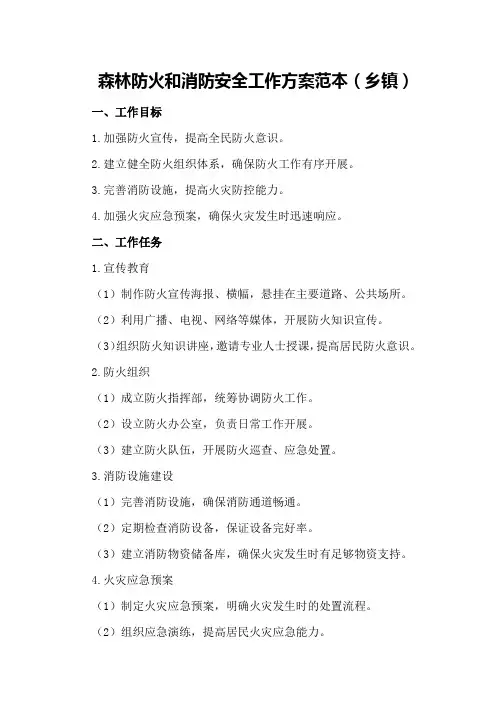 森林防火和消防安全工作方案范本（乡镇）

一、工作目标

1.加强防火宣传，提高全民防火意识。

2.建立健全防火组织体系，确保防火工作有序开展。

3.完善消防设施，提高火灾防控能力。

4.加强火灾应急预案，确保火灾发生时迅速响应。

二、工作任务

1.宣传教育

（1）制作防火宣传海报、横幅，悬挂在主要道路、公共场所。

（2）利用广播、电视、网络等媒体，开展防火知识宣传。

（3）组织防火知识讲座，邀请专业人士授课，提高居民防火意识。

2.防火组织

（1）成立防火指挥部，统筹协调防火工作。

（2）设立防火办公室，负责日常工作开展。

（3）建立防火队伍，开展防火巡查、应急处置。

3.消防设施建设

（1）完善消防设施，确保消防通道畅通。

（2）定期检查消防设备，保证设备完好率。

（3）建立消防物资储备库，确保火灾发生时有足够物资支持。

4.火灾应急预案

（1）制定火灾应急预案，明确火灾发生时的处置流程。

（2）组织应急演练，提高居民火灾应急能力。